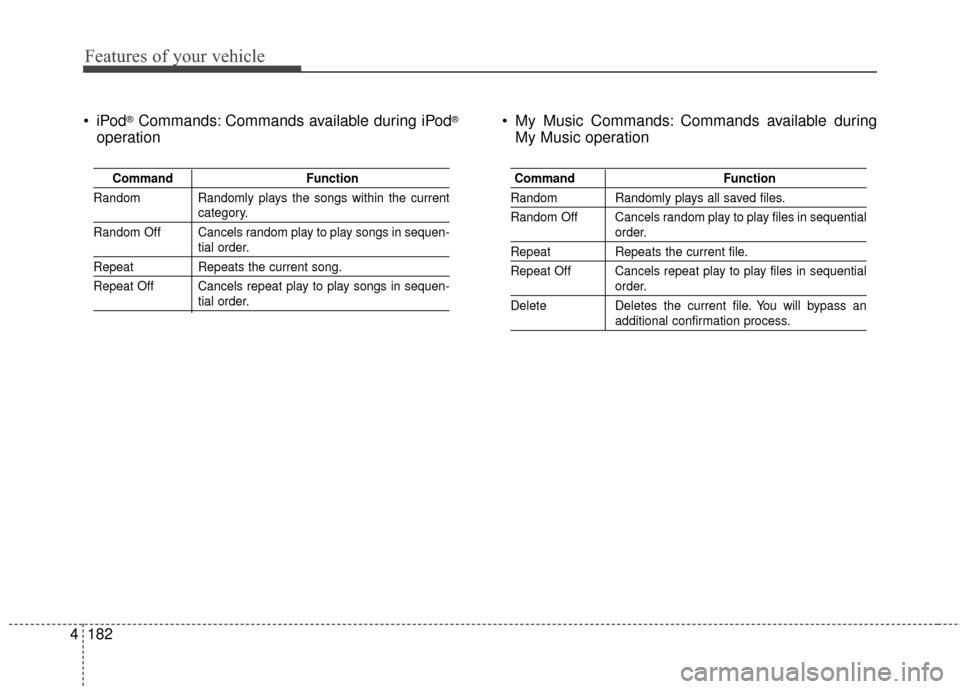 Features of your vehicle

• iPod® Commands: Commands available during iPod® operation

| Command | Function |
|---|---|
| Random | Randomly plays the songs within the current category. |
| Random Off | Cancels random play to play songs in sequential order. |
| Repeat | Repeats the current song. |
| Repeat Off | Cancels repeat play to play songs in sequential order. |

• My Music Commands: Commands available during My Music operation

| Command | Function |
|---|---|
| Random | Randomly plays all saved files. |
| Random Off | Cancels random play to play files in sequential order. |
| Repeat | Repeats the current file. |
| Repeat Off | Cancels repeat play to play files in sequential order. |
| Delete | Deletes the current file. You will bypass an additional confirmation process. |

4 182

carmanualsonline.info